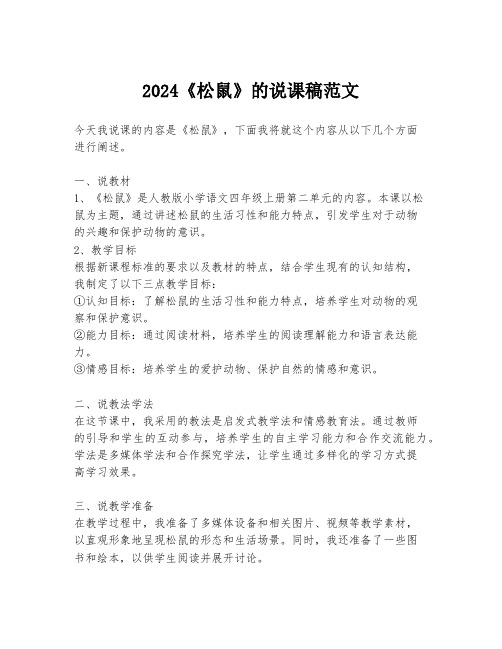 2024《松鼠》的说课稿范文

今天我说课的内容是《松鼠》，下面我将就这个内容从以下几个方面进行阐述。

一、说教材
1、《松鼠》是人教版小学语文四年级上册第二单元的内容。本课以松鼠为主题，通过讲述松鼠的生活习性和能力特点，引发学生对于动物的兴趣和保护动物的意识。
2、教学目标
根据新课程标准的要求以及教材的特点，结合学生现有的认知结构，我制定了以下三点教学目标：
①认知目标：了解松鼠的生活习性和能力特点，培养学生对动物的观察和保护意识。
②能力目标：通过阅读材料，培养学生的阅读理解能力和语言表达能力。
③情感目标：培养学生的爱护动物、保护自然的情感和意识。

二、说教法学法
在这节课中，我采用的教法是启发式教学法和情感教育法。通过教师的引导和学生的互动参与，培养学生的自主学习能力和合作交流能力。学法是多媒体学法和合作探究学法，让学生通过多样化的学习方式提高学习效果。

三、说教学准备
在教学过程中，我准备了多媒体设备和相关图片、视频等教学素材，以直观形象地呈现松鼠的形态和生活场景。同时，我还准备了一些图书和绘本，以供学生阅读并展开讨论。